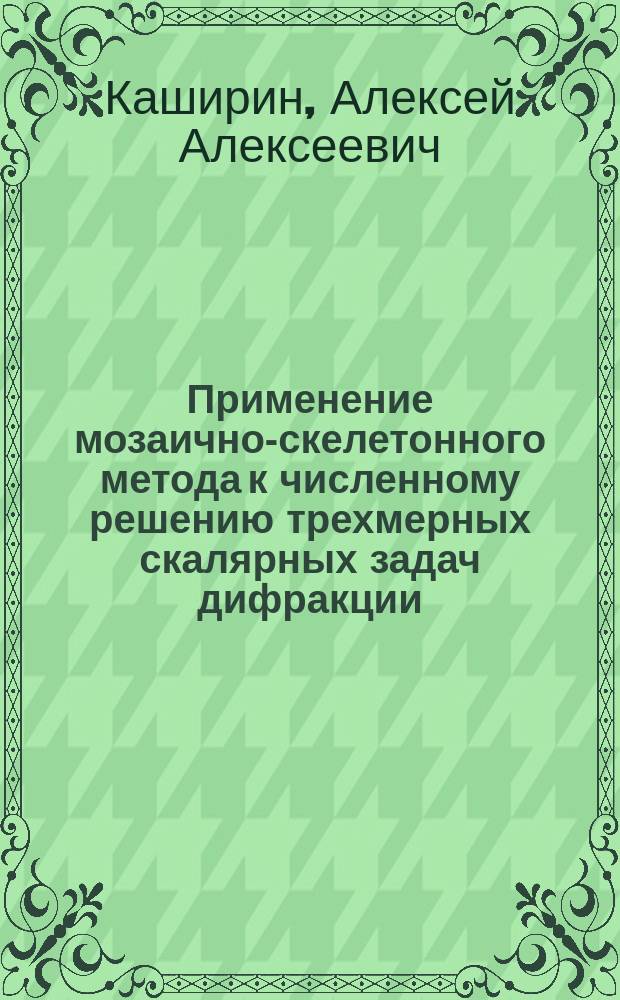 Каширин, Алексей Алексеевич

Применение мозаично-скелетонного метода к численному решению трехмерных скалярных задач дифракции